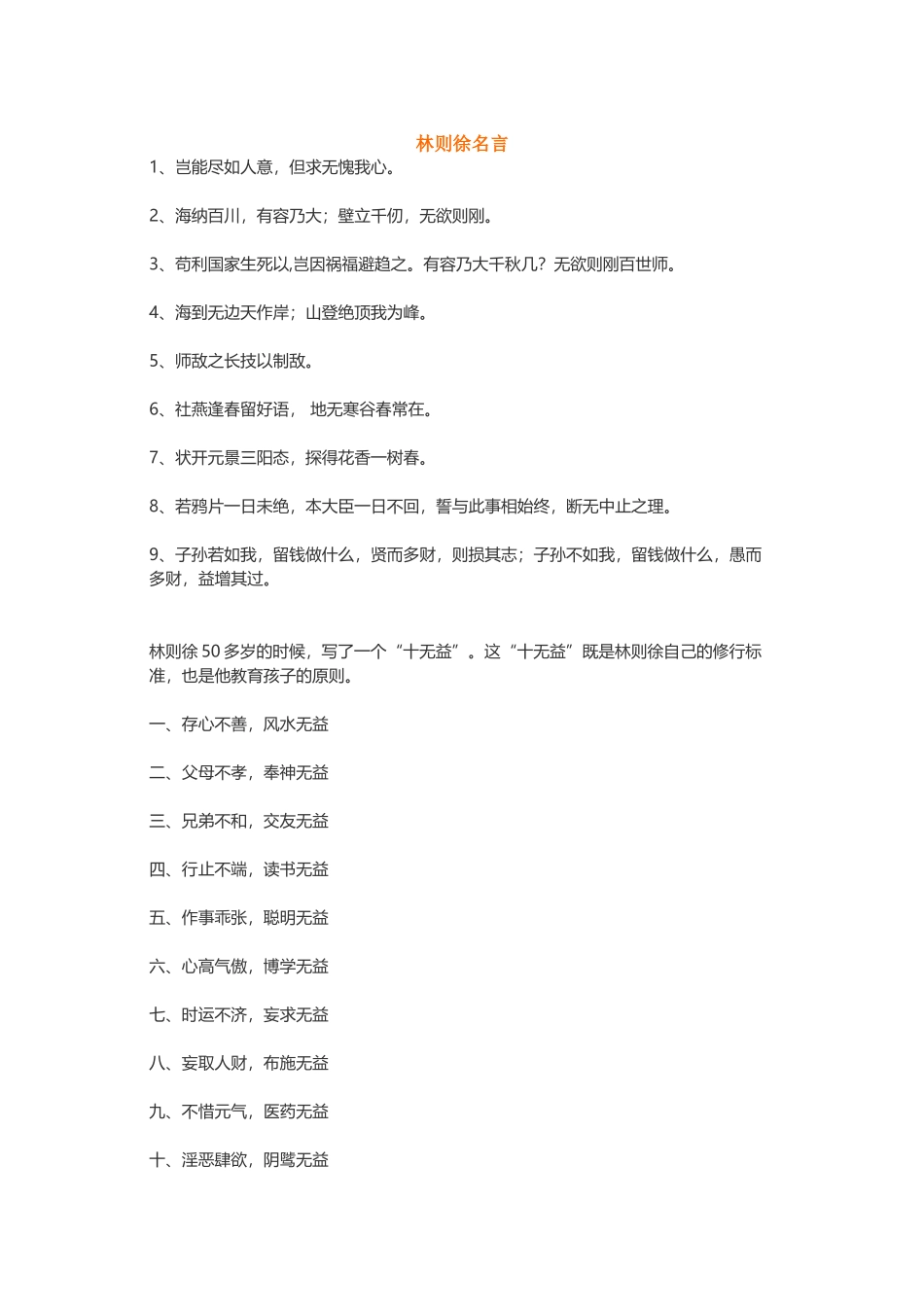 林则徐名言

1、岂能尽如人意，但求无愧我心。

2、海纳百川，有容乃大；壁立千仞，无欲则刚。

3、苟利国家生死以,岂因祸福避趋之。有容乃大千秋几？无欲则刚百世师。

4、海到无边天作岸；山登绝顶我为峰。

5、师敌之长技以制敌。

6、社燕逢春留好语， 地无寒谷春常在。

7、状开元景三阳态，探得花香一树春。

8、若鸦片一日未绝，本大臣一日不回，誓与此事相始终，断无中止之理。

9、子孙若如我，留钱做什么，贤而多财，则损其志；子孙不如我，留钱做什么，愚而多财，益增其过。

林则徐 50 多岁的时候，写了一个“十无益”。这“十无益”既是林则徐自己的修行标准，也是他教育孩子的原则。

一、存心不善，风水无益

二、父母不孝，奉神无益

三、兄弟不和，交友无益

四、行止不端，读书无益

五、作事乖张，聪明无益

六、心高气傲，博学无益

七、时运不济，妄求无益

八、妄取人财，布施无益

九、不惜元气，医药无益

十、淫恶肆欲，阴骘无益